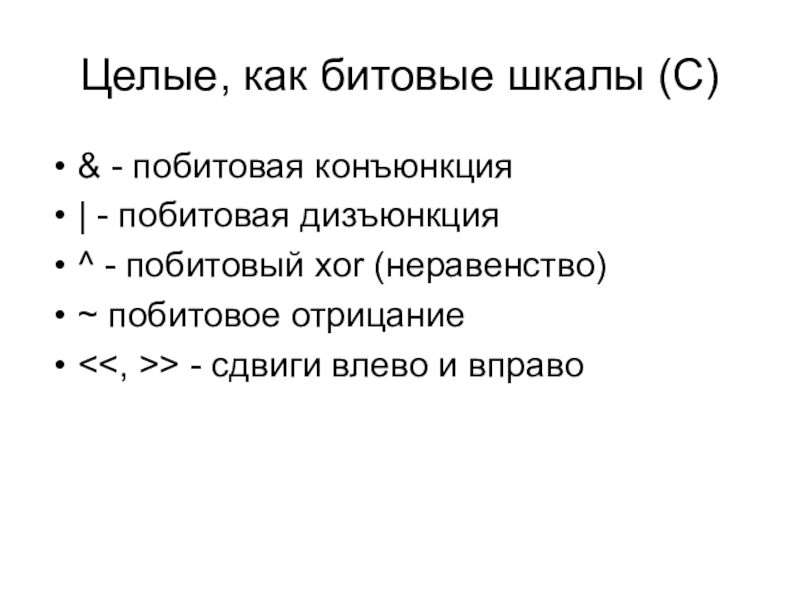 Целые, как битовые шкалы (С)

• & - побитовая конъюнкция
• | - побитовая дизъюнкция
• ^ - побитовый xor (неравенство)
• ~ побитовое отрицание
• <<, >> - сдвиги влево и вправо